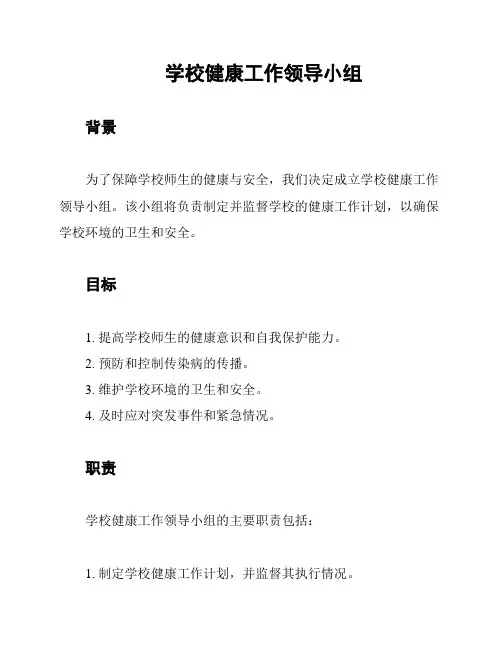 学校健康工作领导小组

背景

为了保障学校师生的健康与安全，我们决定成立学校健康工作领导小组。该小组将负责制定并监督学校的健康工作计划，以确保学校环境的卫生和安全。

目标

1. 提高学校师生的健康意识和自我保护能力。
2. 预防和控制传染病的传播。
3. 维护学校环境的卫生和安全。
4. 及时应对突发事件和紧急情况。

职责

学校健康工作领导小组的主要职责包括：

1. 制定学校健康工作计划，并监督其执行情况。